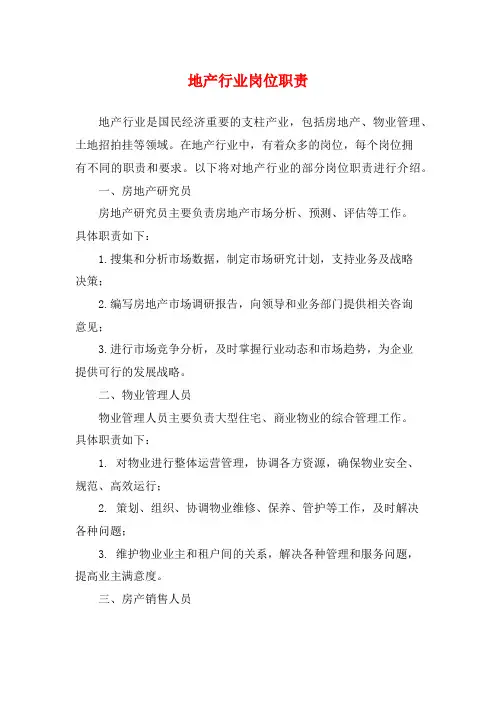 地产行业岗位职责

地产行业是国民经济重要的支柱产业，包括房地产、物业管理、土地招拍挂等领域。在地产行业中，有着众多的岗位，每个岗位拥有不同的职责和要求。以下将对地产行业的部分岗位职责进行介绍。

一、房地产研究员

房地产研究员主要负责房地产市场分析、预测、评估等工作。具体职责如下：

1.搜集和分析市场数据，制定市场研究计划，支持业务及战略决策；

2.编写房地产市场调研报告，向领导和业务部门提供相关咨询意见；

3.进行市场竞争分析，及时掌握行业动态和市场趋势，为企业提供可行的发展战略。

二、物业管理人员

物业管理人员主要负责大型住宅、商业物业的综合管理工作。具体职责如下：

1. 对物业进行整体运营管理，协调各方资源，确保物业安全、规范、高效运行；

2. 策划、组织、协调物业维修、保养、管护等工作，及时解决各种问题；

3. 维护物业业主和租户间的关系，解决各种管理和服务问题，提高业主满意度。

三、房产销售人员